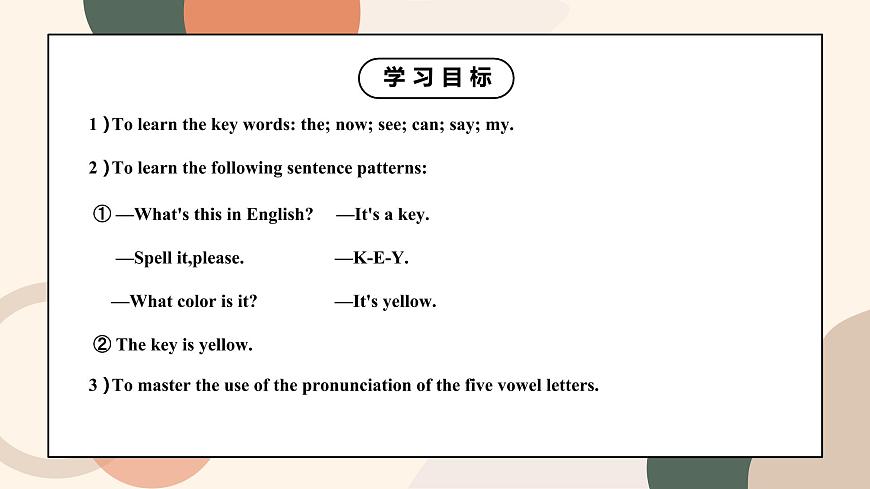 学习目标

1）To learn the key words: the; now; see; can; say; my.

2）To learn the following sentence patterns:

① —What's this in English? —It's a key.

—Spell it,please. —K-E-Y.

—What color is it? —It's yellow.

② The key is yellow.

3）To master the use of the pronunciation of the five vowel letters.